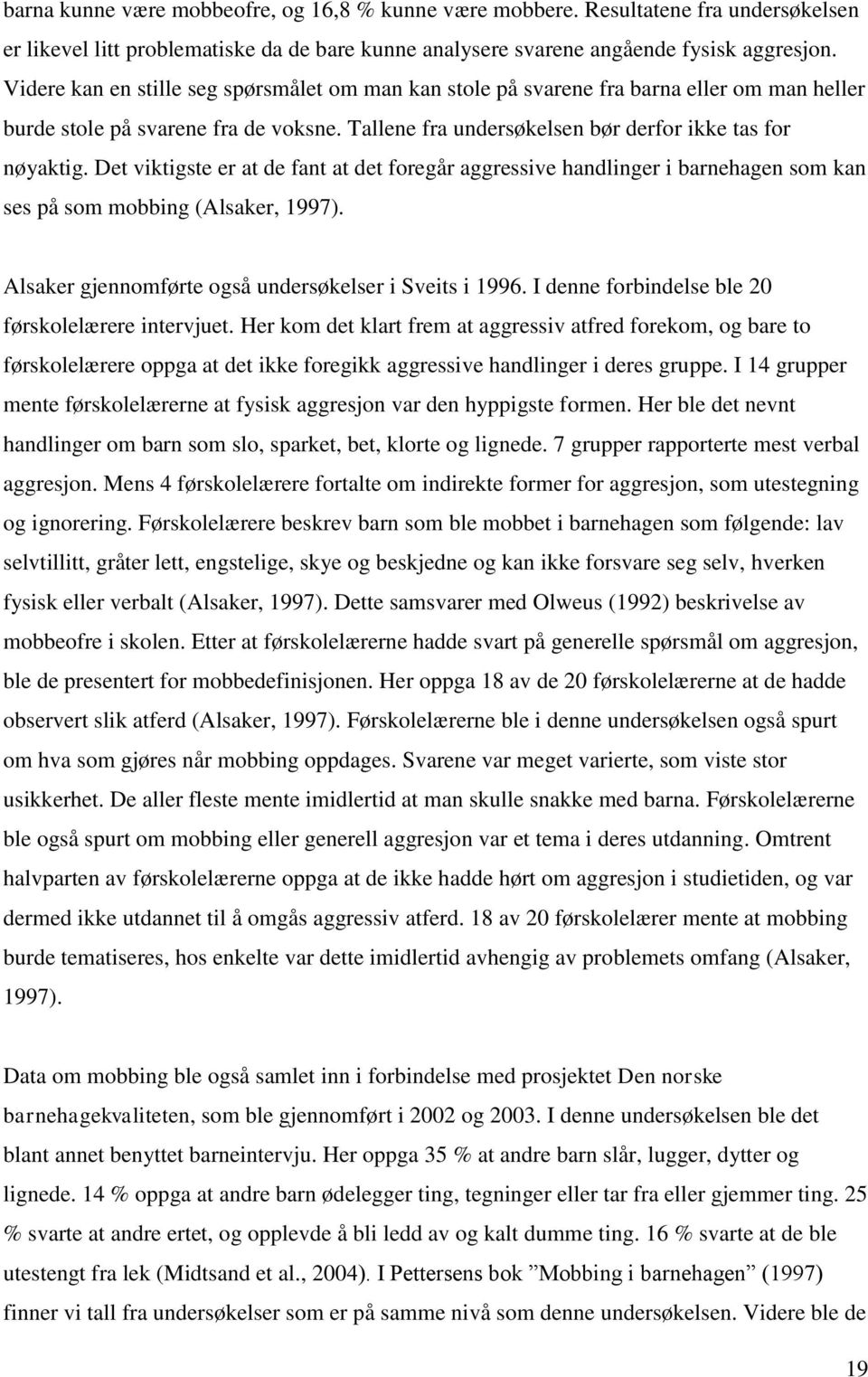 barna kunne være mobbeofre, og 16,8 % kunne være mobbere. Resultatene fra undersøkelsen er likevel litt problematiske da de bare kunne analysere svarene angående fysisk aggresjon. Videre kan en stille seg spørsmålet om man kan stole på svarene fra barna eller om man heller burde stole på svarene fra de voksne. Tallene fra undersøkelsen bør derfor ikke tas for nøyaktig. Det viktigste er at de fant at det foregår aggressive handlinger i barnehagen som kan ses på som mobbing (Alsaker, 1997).

Alsaker gjennomførte også undersøkelser i Sveits i 1996. I denne forbindelse ble 20 førskolelærere intervjuet. Her kom det klart frem at aggressiv atfred forekom, og bare to førskolelærere oppga at det ikke foregikk aggressive handlinger i deres gruppe. I 14 grupper mente førskolelærerne at fysisk aggresjon var den hyppigste formen. Her ble det nevnt handlinger om barn som slo, sparket, bet, klorte og lignede. 7 grupper rapporterte mest verbal aggresjon. Mens 4 førskolelærere fortalte om indirekte former for aggresjon, som utestegning og ignorering. Førskolelærere beskrev barn som ble mobbet i barnehagen som følgende: lav selvtillitt, gråter lett, engstelige, skye og beskjedne og kan ikke forsvare seg selv, hverken fysisk eller verbalt (Alsaker, 1997). Dette samsvarer med Olweus (1992) beskrivelse av mobbeofre i skolen. Etter at førskolelærerne hadde svart på generelle spørsmål om aggresjon, ble de presentert for mobbedefinisjonen. Her oppga 18 av de 20 førskolelærerne at de hadde observert slik atferd (Alsaker, 1997). Førskolelærerne ble i denne undersøkelsen også spurt om hva som gjøres når mobbing oppdages. Svarene var meget varierte, som viste stor usikkerhet. De aller fleste mente imidlertid at man skulle snakke med barna. Førskolelærerne ble også spurt om mobbing eller generell aggresjon var et tema i deres utdanning. Omtrent halvparten av førskolelærerne oppga at de ikke hadde hørt om aggresjon i studietiden, og var dermed ikke utdannet til å omgås aggressiv atferd. 18 av 20 førskolelærer mente at mobbing burde tematiseres, hos enkelte var dette imidlertid avhengig av problemets omfang (Alsaker, 1997).

Data om mobbing ble også samlet inn i forbindelse med prosjektet Den norske barnehagekvaliteten, som ble gjennomført i 2002 og 2003. I denne undersøkelsen ble det blant annet benyttet barneintervju. Her oppga 35 % at andre barn slår, lugger, dytter og lignede. 14 % oppga at andre barn ødelegger ting, tegninger eller tar fra eller gjemmer ting. 25 % svarte at andre ertet, og opplevde å bli ledd av og kalt dumme ting. 16 % svarte at de ble utestengt fra lek (Midtsand et al., 2004). I Pettersens bok ”Mobbing i barnehagen” (1997) finner vi tall fra undersøkelser som er på samme nivå som denne undersøkelsen. Videre ble de

19